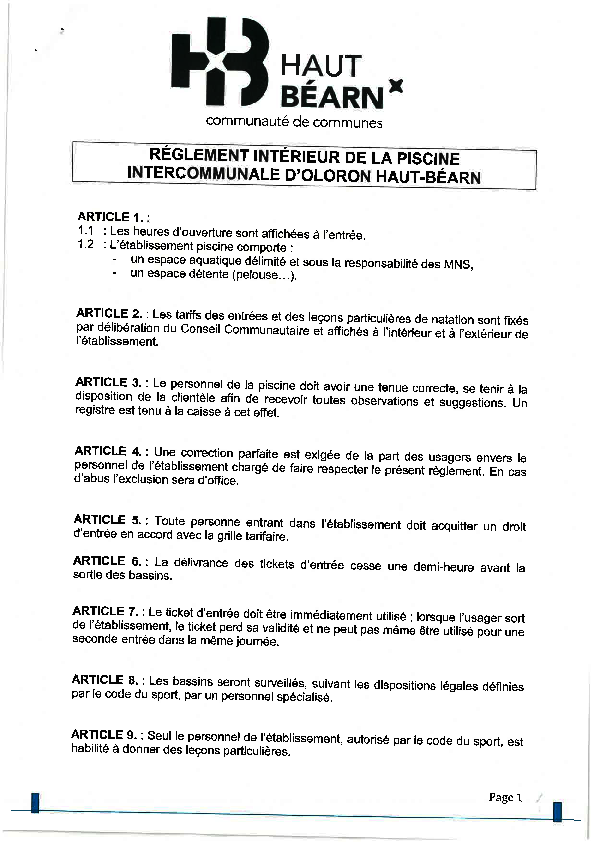 HAUT BÉARN
communauté de communes

RÉGLEMENT INTÉRIEUR DE LA PISCINE INTERCOMMUNALE D'OLORON HAUT-BÉARN

ARTICLE 1. :
1.1 : Les heures d'ouverture sont affichées à l'entrée.
1.2 : L'établissement piscine comporte :
- un espace aquatique délimité et sous la responsabilité des MNS,
- un espace détente (pelouse...).

ARTICLE 2. : Les tarifs des entrées et des leçons particulières de natation sont fixés par délibération du Conseil Communautaire et affichés à l'intérieur et à l'extérieur de l'établissement.

ARTICLE 3. : Le personnel de la piscine doit avoir une tenue correcte, se tenir à la disposition de la clientèle afin de recevoir toutes observations et suggestions. Un registre est tenu à la caisse à cet effet.

ARTICLE 4. : Une correction parfaite est exigée de la part des usagers envers le personnel de l'établissement chargé de faire respecter le présent règlement. En cas d'abus l'exclusion sera d'office.

ARTICLE 5. : Toute personne entrant dans l'établissement doit acquitter un droit d'entrée en accord avec la grille tarifaire.

ARTICLE 6. : La délivrance des tickets d'entrée cesse une demi-heure avant la sortie des bassins.

ARTICLE 7. : Le ticket d'entrée doit être immédiatement utilisé ; lorsque l'usager sort de l'établissement, le ticket perd sa validité et ne peut pas même être utilisé pour une seconde entrée dans la même journée.

ARTICLE 8. : Les bassins seront surveillés, suivant les dispositions légales définies par le code du sport, par un personnel spécialisé.

ARTICLE 9. : Seul le personnel de l'établissement, autorisé par le code du sport, est habilité à donner des leçons particulières.

Page 1